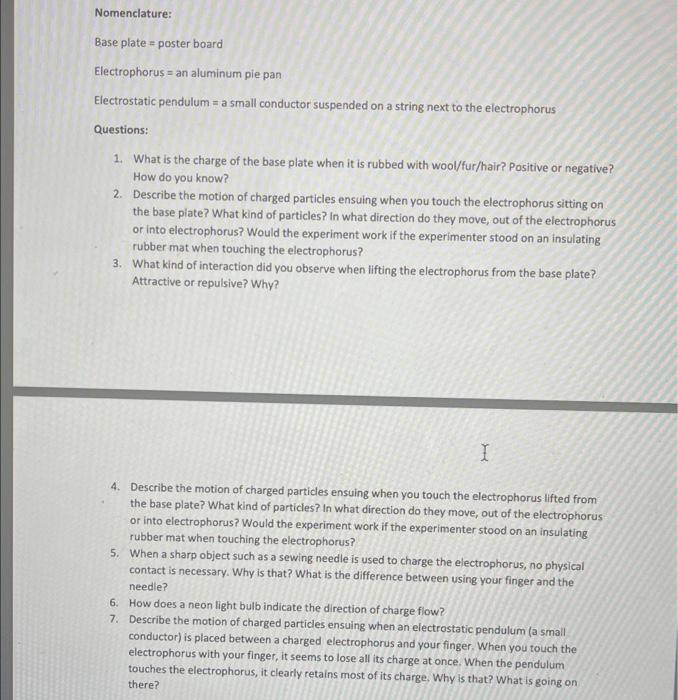 Nomenclature:

Base plate = poster board

Electrophorus = an aluminum pie pan

Electrostatic pendulum = a small conductor suspended on a string next to the electrophorus

Questions:

1. What is the charge of the base plate when it is rubbed with wool/fur/hair? Positive or negative? How do you know?
2. Describe the motion of charged particles ensuing when you touch the electrophorus sitting on the base plate? What kind of particles? In what direction do they move, out of the electrophorus or into electrophorus? Would the experiment work if the experimenter stood on an insulating rubber mat when touching the electrophorus?
3. What kind of interaction did you observe when lifting the electrophorus from the base plate? Attractive or repulsive? Why?

4. Describe the motion of charged particles ensuing when you touch the electrophorus lifted from the base plate? What kind of particles? In what direction do they move, out of the electrophorus or into electrophorus? Would the experiment work if the experimenter stood on an insulating rubber mat when touching the electrophorus?
5. When a sharp object such as a sewing needle is used to charge the electrophorus, no physical contact is necessary. Why is that? What is the difference between using your finger and the needle?
6. How does a neon light bulb indicate the direction of charge flow?
7. Describe the motion of charged particles ensuing when an electrostatic pendulum (a small conductor) is placed between a charged electrophorus and your finger. When you touch the electrophorus with your finger, it seems to lose all its charge at once. When the pendulum touches the electrophorus, it clearly retains most of its charge. Why is that? What is going on there?